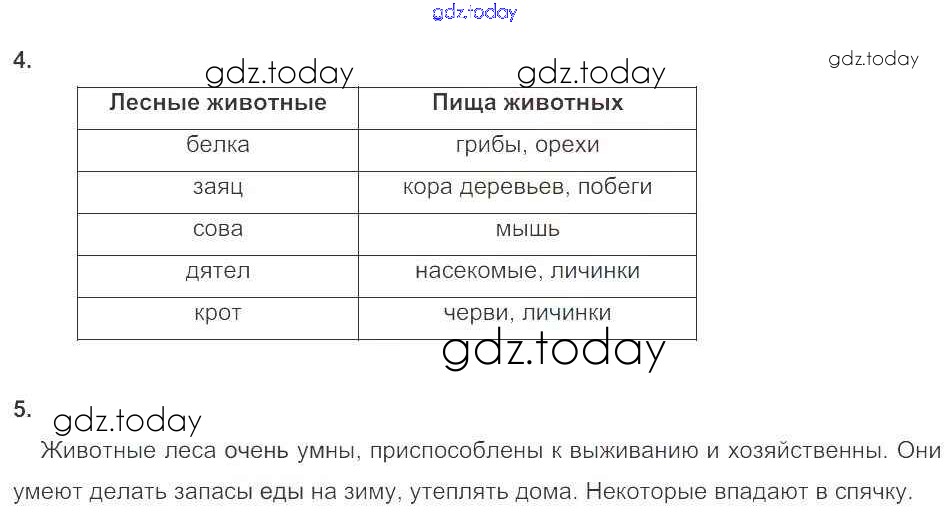 4.

| Лесные животные | Пища животных |
|---|---|
| белка | грибы, орехи |
| заяц | кора деревьев, побеги |
| сова | мышь |
| дятел | насекомые, личинки |
| крот | черви, личинки |

5.

Животные леса очень умны, приспособлены к выживанию и хозяйственны. Они умеют делать запасы еды на зиму, утеплять дома. Некоторые впадают в спячку.

gdz.today